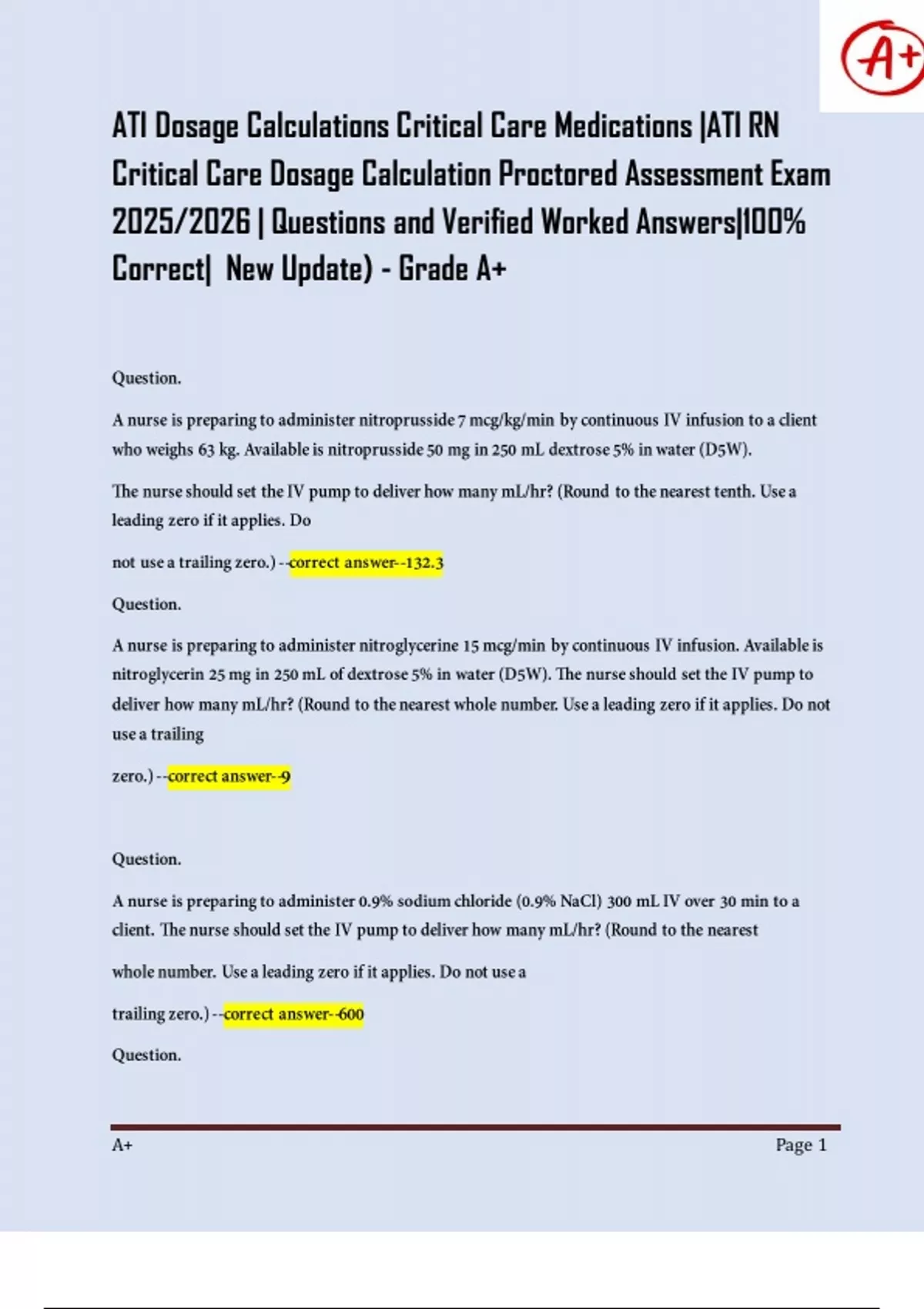 A+

ATI Dosage Calculations Critical Care Medications |ATI RN Critical Care Dosage Calculation Proctored Assessment Exam 2025/2026 | Questions and Verified Worked Answers|100% Correct| New Update) - Grade A+

Question.

A nurse is preparing to administer nitroprusside 7 mcg/kg/min by continuous IV infusion to a client who weighs 63 kg. Available is nitroprusside 50 mg in 250 mL dextrose 5% in water (D5W).

The nurse should set the IV pump to deliver how many mL/hr? (Round to the nearest tenth. Use a leading zero if it applies. Do

not use a trailing zero.) --correct answer--132.3

Question.

A nurse is preparing to administer nitroglycerine 15 mcg/min by continuous IV infusion. Available is nitroglycerin 25 mg in 250 mL of dextrose 5% in water (D5W). The nurse should set the IV pump to deliver how many mL/hr? (Round to the nearest whole number. Use a leading zero if it applies. Do not use a trailing

zero.) --correct answer--9

Question.

A nurse is preparing to administer 0.9% sodium chloride (0.9% NaCl) 300 mL IV over 30 min to a client. The nurse should set the IV pump to deliver how many mL/hr? (Round to the nearest

whole number. Use a leading zero if it applies. Do not use a

trailing zero.) --correct answer--600

Question.

A+ Page 1